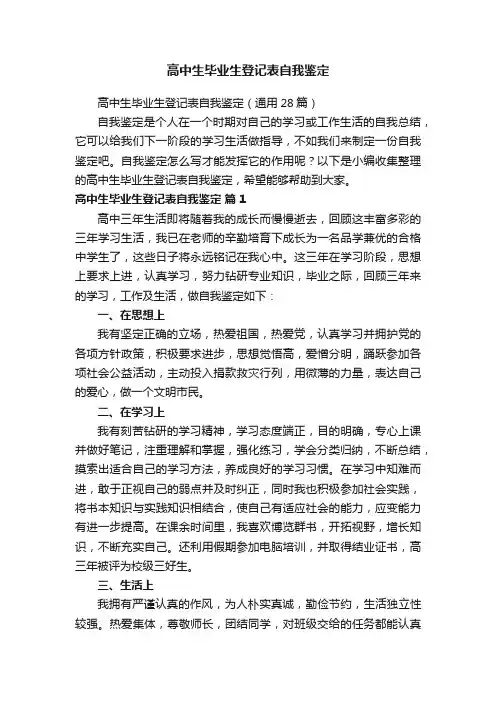 高中生毕业生登记表自我鉴定

高中生毕业生登记表自我鉴定（通用28篇）

自我鉴定是个人在一个时期对自己的学习或工作生活的自我总结，它可以给我们下一阶段的学习生活做指导，不如我们来制定一份自我鉴定吧。自我鉴定怎么写才能发挥它的作用呢？以下是小编收集整理的高中生毕业生登记表自我鉴定，希望能够帮助到大家。

高中生毕业生登记表自我鉴定 篇1

高中三年生活即将随着我的成长而慢慢逝去，回顾这丰富多彩的三年学习生活，我已在老师的辛勤培育下成长为一名品学兼优的合格中学生了，这些日子将永远铭记在我心中。这三年在学习阶段，思想上要求上进，认真学习，努力钻研专业知识，毕业之际，回顾三年来的学习，工作及生活，做自我鉴定如下：

一、在思想上

我有坚定正确的立场，热爱祖国，热爱党，认真学习并拥护党的各项方针政策，积极要求进步，思想觉悟高，爱憎分明，踊跃参加各项社会公益活动，主动投入捐款救灾行列，用微薄的力量，表达自己的爱心，做一个文明市民。

二、在学习上

我有刻苦钻研的学习精神，学习态度端正，目的明确，专心上课并做好笔记，注重理解和掌握，强化练习，学会分类归纳，不断总结，摸索出适合自己的学习方法，养成良好的学习习惯。在学习中知难而进，敢于正视自己的弱点并及时纠正，同时我也积极参加社会实践，将书本知识与实践知识相结合，使自己有适应社会的能力，应变能力有进一步提高。在课余时间里，我喜欢博览群书，开拓视野，增长知识，不断充实自己。还利用假期参加电脑培训，并取得结业证书，高三年被评为校级三好生。

三、生活上

我拥有严谨认真的作风，为人朴实真诚，勤俭节约，生活独立性较强。热爱集体，尊敬师长，团结同学，对班级交给的任务都能认真